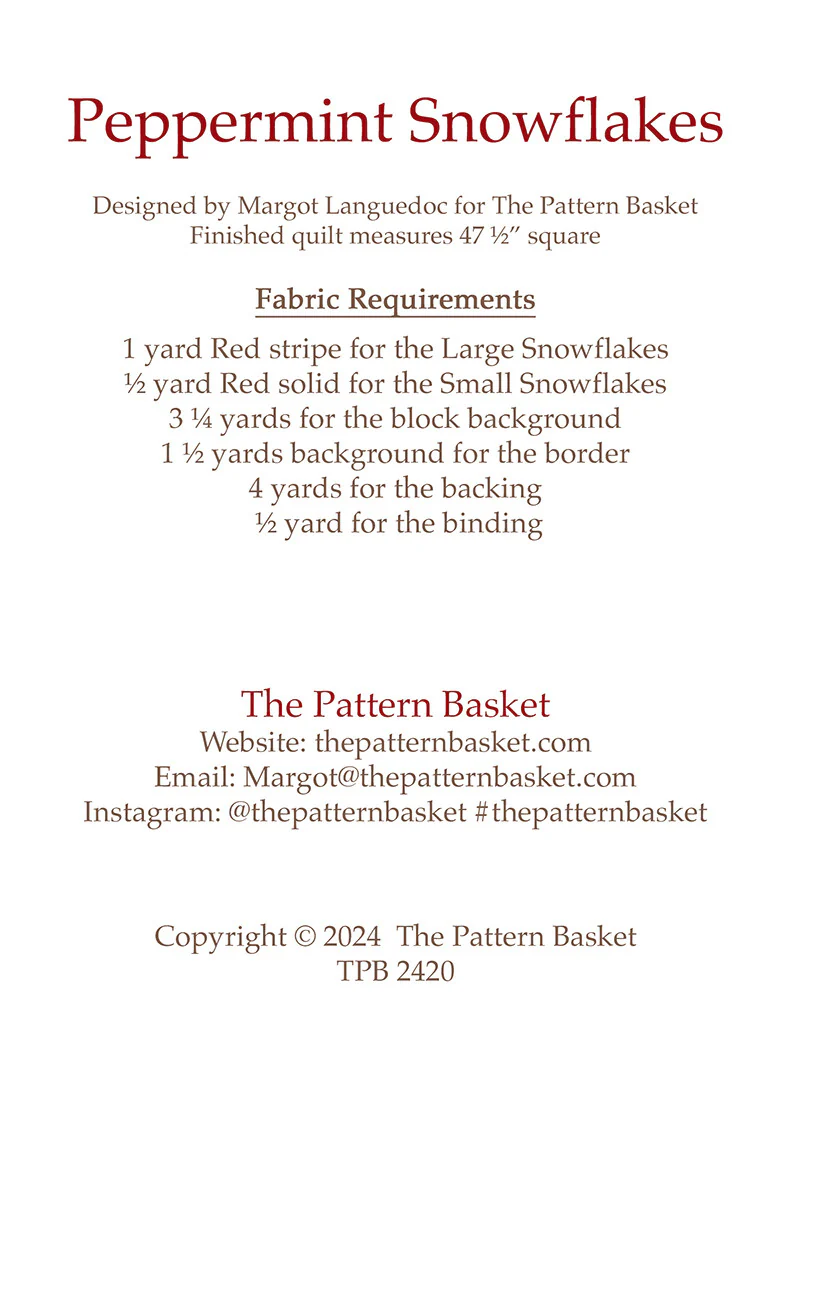 Peppermint Snowflakes

Designed by Margot Languedoc for The Pattern Basket
Finished quilt measures 47 ½" square

Fabric Requirements

1 yard Red stripe for the Large Snowflakes
½ yard Red solid for the Small Snowflakes
3 ¼ yards for the block background
1 ½ yards background for the border
4 yards for the backing
½ yard for the binding

The Pattern Basket
Website: thepatternbasket.com
Email: Margot@thepatternbasket.com
Instagram: @thepatternbasket #thepatternbasket

Copyright © 2024 The Pattern Basket
TPB 2420